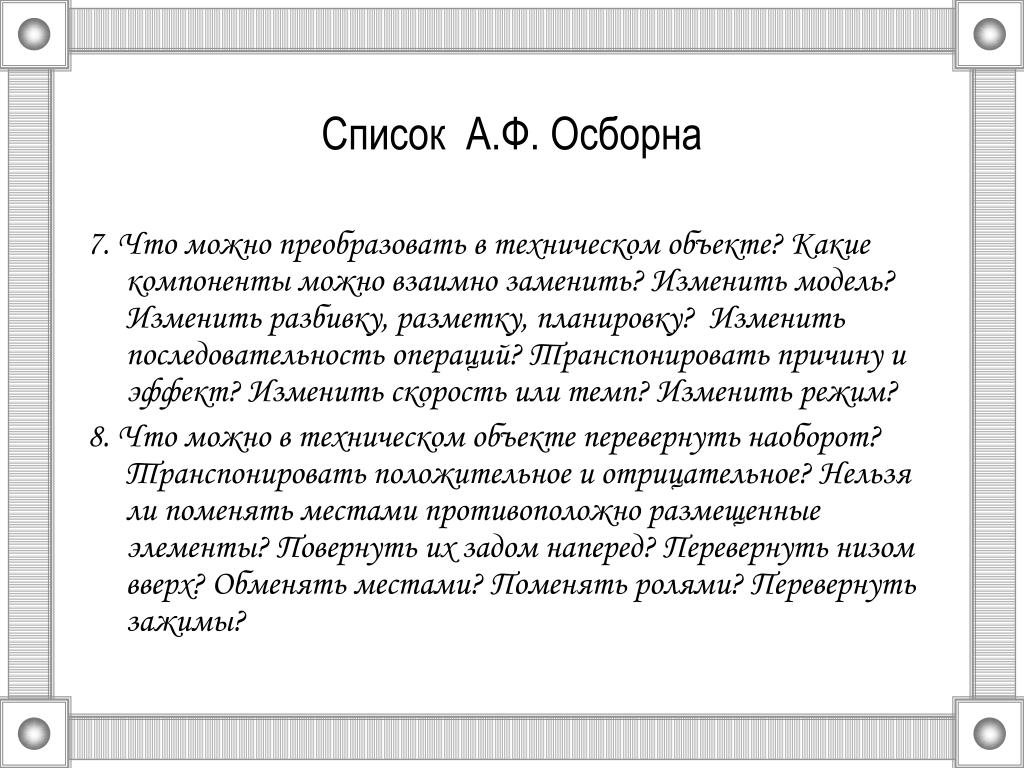 Список А.Ф. Осборна

7. Что можно преобразовать в техническом объекте? Какие компоненты можно взаимно заменить? Изменить модель? Изменить разбивку, разметку, планировку? Изменить последовательность операций? Транспонировать причину и эффект? Изменить скорость или темп? Изменить режим?

8. Что можно в техническом объекте перевернуть наоборот? Транспонировать положительное и отрицательное? Нельзя ли поменять местами противоположно размещенные элементы? Повернуть их задом наперед? Перевернуть низом вверх? Обменять местами? Поменять ролями? Перевернуть зажимы?